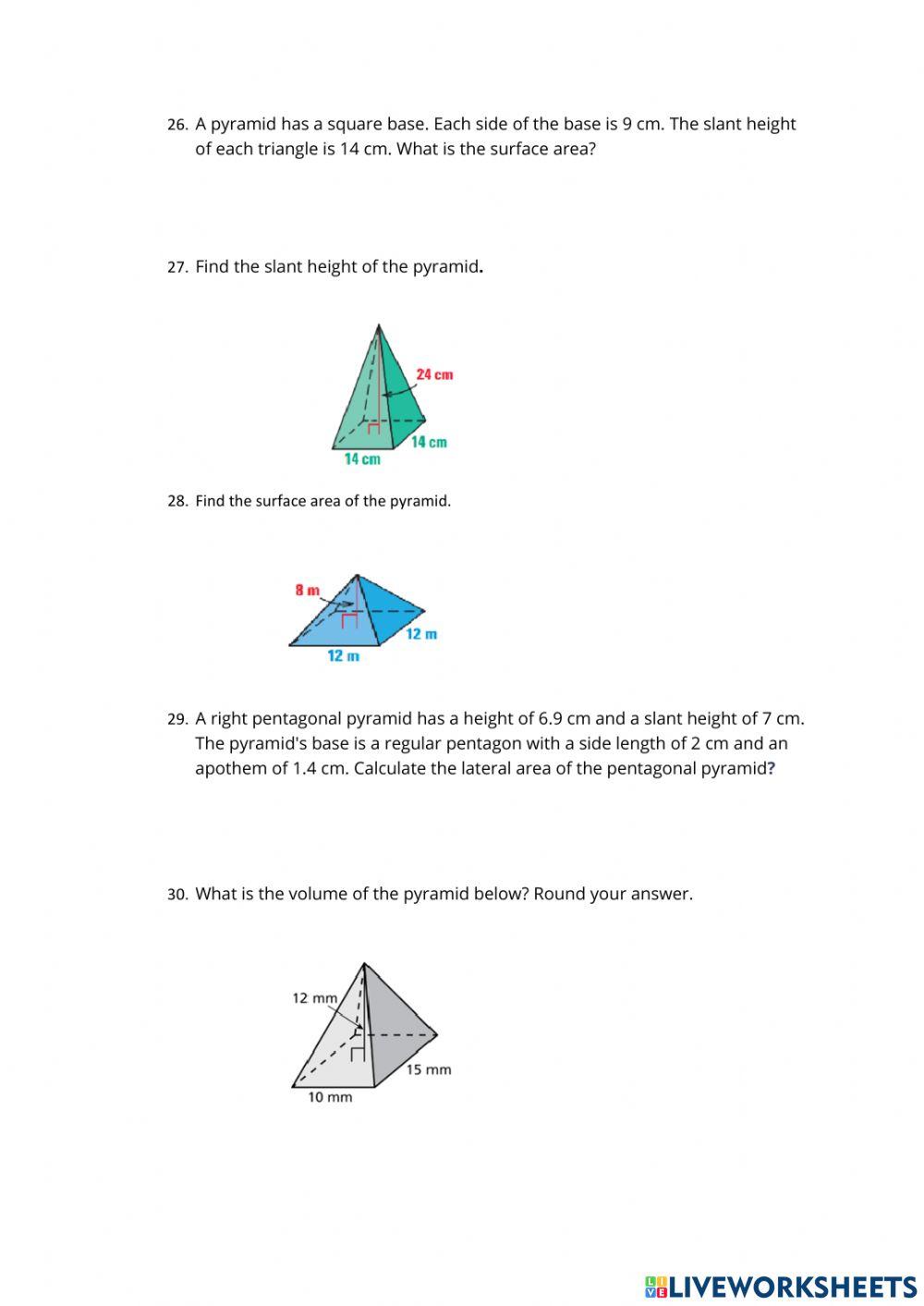 26. A pyramid has a square base. Each side of the base is 9 cm. The slant height of each triangle is 14 cm. What is the surface area?

27. Find the slant height of the pyramid.

24 cm
14 cm
14 cm

28. Find the surface area of the pyramid.

8 m
12 m
12 m

29. A right pentagonal pyramid has a height of 6.9 cm and a slant height of 7 cm. The pyramid's base is a regular pentagon with a side length of 2 cm and an apothem of 1.4 cm. Calculate the lateral area of the pentagonal pyramid?

30. What is the volume of the pyramid below? Round your answer.

12 mm
15 mm
10 mm

LIVEWORKSHEETS